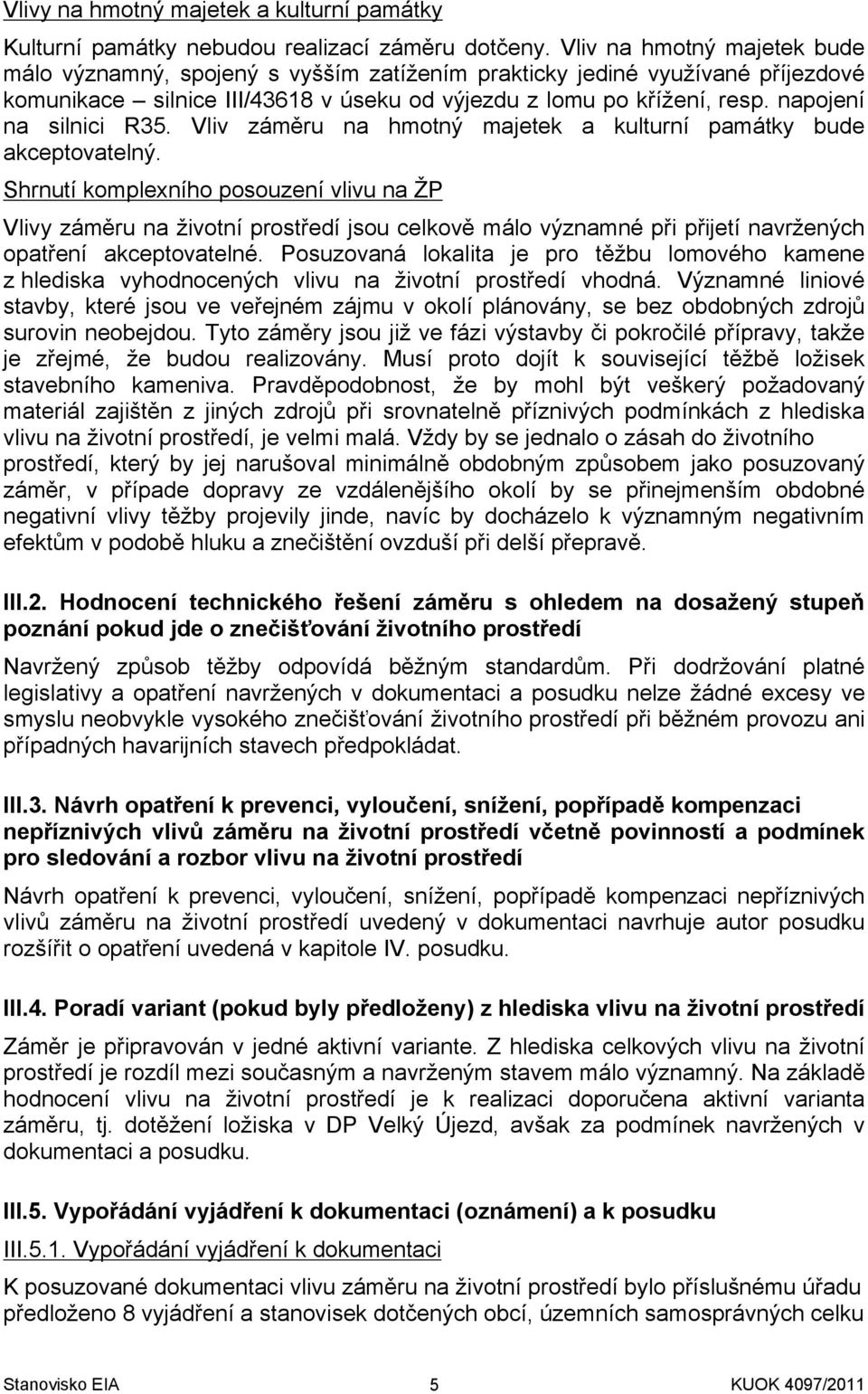 Vlivy na hmotný majetek a kulturní památky

Kulturní památky nebudou realizací záměru dotčeny. Vliv na hmotný majetek bude málo významný, spojený s vyšším zatížením prakticky jediné využívané příjezdové komunikace – silnice III/43618 v úseku od výjezdu z lomu po křížení, resp. napojení na silnici R35. Vliv záměru na hmotný majetek a kulturní památky bude akceptovatelný.

Shrnutí komplexního posouzení vlivu na ŽP

Vlivy záměru na životní prostředí jsou celkově málo významné při přijetí navržených opatření akceptovatelné. Posuzovaná lokalita je pro těžbu lomového kamene z hlediska vyhodnocených vlivu na životní prostředí vhodná. Významné liniové stavby, které jsou ve veřejném zájmu v okolí plánovány, se bez obdobných zdrojů surovin neobejdou. Tyto záměry jsou již ve fázi výstavby či pokročilé přípravy, takže je zřejmé, že budou realizovány. Musí proto dojít k související těžbě ložisek stavebního kameniva. Pravděpodobnost, že by mohl být veškerý požadovaný materiál zajištěn z jiných zdrojů při srovnatelně příznivých podmínkách z hlediska vlivu na životní prostředí, je velmi malá. Vždy by se jednalo o zásah do životního prostředí, který by jej narušoval minimálně obdobným způsobem jako posuzovaný záměr, v případe dopravy ze vzdálenějšího okolí by se přinejmenším obdobné negativní vlivy těžby projevily jinde, navíc by docházelo k významným negativním efektům v podobě hluku a znečištění ovzduší při delší přepravě.

III.2. Hodnocení technického řešení záměru s ohledem na dosažený stupeň poznání pokud jde o znečišťování životního prostředí

Navržený způsob těžby odpovídá běžným standardům. Při dodržování platné legislativy a opatření navržených v dokumentaci a posudku nelze žádné excesy ve smyslu neobvykle vysokého znečišťování životního prostředí při běžném provozu ani případných havarijních stavech předpokládat.

III.3. Návrh opatření k prevenci, vyloučení, snížení, popřípadě kompenzaci nepříznivých vlivů záměru na životní prostředí včetně povinností a podmínek pro sledování a rozbor vlivu na životní prostředí

Návrh opatření k prevenci, vyloučení, snížení, popřípadě kompenzaci nepříznivých vlivů záměru na životní prostředí uvedený v dokumentaci navrhuje autor posudku rozšířit o opatření uvedená v kapitole IV. posudku.

III.4. Pořadí variant (pokud byly předloženy) z hlediska vlivu na životní prostředí

Záměr je připravován v jedné aktivní variante. Z hlediska celkových vlivu na životní prostředí je rozdíl mezi současným a navrženým stavem málo významný. Na základě hodnocení vlivu na životní prostředí je k realizaci doporučena aktivní varianta záměru, tj. dotěžení ložiska v DP Velký Újezd, avšak za podmínek navržených v dokumentaci a posudku.

III.5. Vypořádání vyjádření k dokumentaci (oznámení) a k posudku

III.5.1. Vypořádání vyjádření k dokumentaci

K posuzované dokumentaci vlivu záměru na životní prostředí bylo příslušnému úřadu předloženo 8 vyjádření a stanovisek dotčených obcí, územních samosprávných celku

Stanovisko EIA 5 KUOK 4097/2011